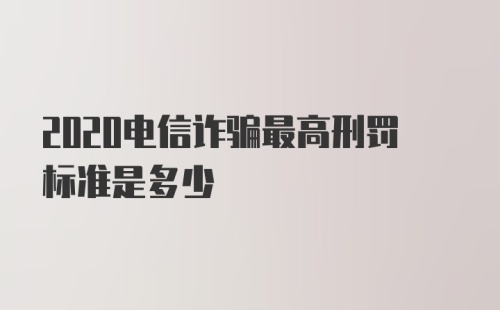 2020电信诈骗最高刑罚标准是多少